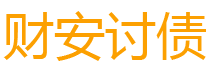 财安讨债